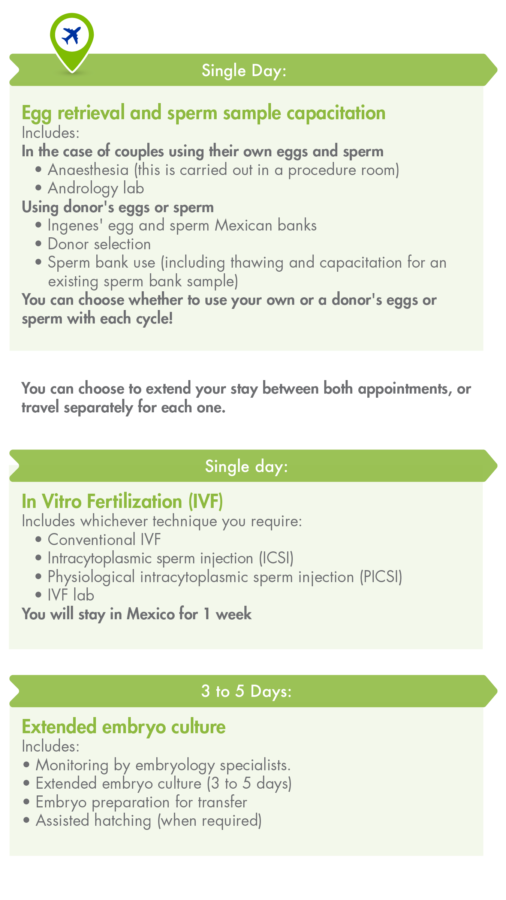 Single Day:

Egg retrieval and sperm sample capacitation
Includes:
In the case of couples using their own eggs and sperm
• Anaesthesia (this is carried out in a procedure room)
• Andrology lab
Using donor's eggs or sperm
• Ingenes' egg and sperm Mexican banks
• Donor selection
• Sperm bank use (including thawing and capacitation for an existing sperm bank sample)
You can choose whether to use your own or a donor's eggs or sperm with each cycle!

You can choose to extend your stay between both appointments, or travel separately for each one.

Single day:

In Vitro Fertilization (IVF)
Includes whichever technique you require:
• Conventional IVF
• Intracytoplasmic sperm injection (ICSI)
• Physiological intracytoplasmic sperm injection (PICSI)
• IVF lab
You will stay in Mexico for 1 week

3 to 5 Days:

Extended embryo culture
Includes:
• Monitoring by embryology specialists.
• Extended embryo culture (3 to 5 days)
• Embryo preparation for transfer
• Assisted hatching (when required)